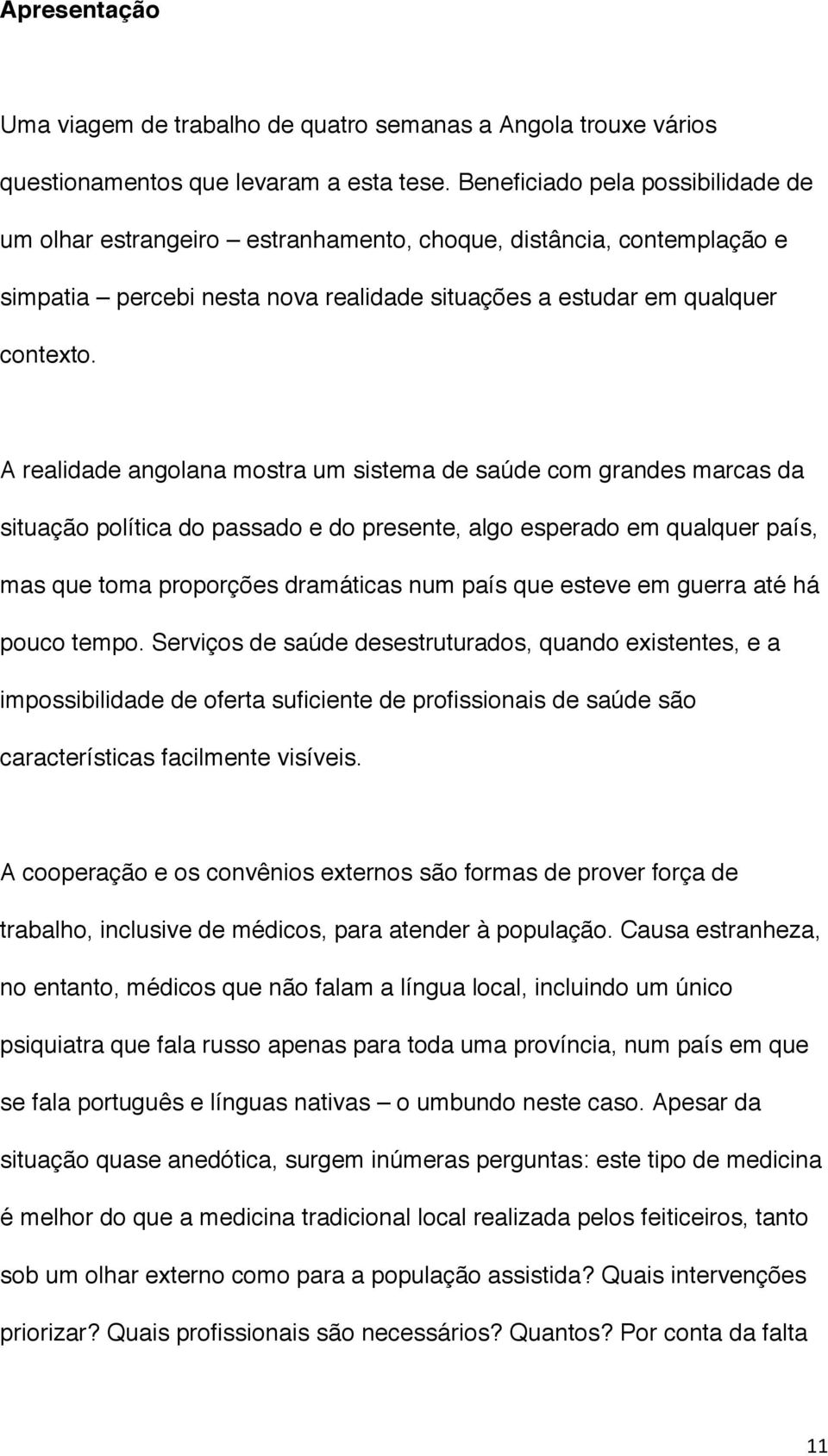 Apresentação

Uma viagem de trabalho de quatro semanas a Angola trouxe vários questionamentos que levaram a esta tese. Beneficiado pela possibilidade de um olhar estrangeiro – estranhamento, choque, distância, contemplação e simpatia – percebi nesta nova realidade situações a estudar em qualquer contexto.

A realidade angolana mostra um sistema de saúde com grandes marcas da situação política do passado e do presente, algo esperado em qualquer país, mas que toma proporções dramáticas num país que esteve em guerra até há pouco tempo. Serviços de saúde desestruturados, quando existentes, e a impossibilidade de oferta suficiente de profissionais de saúde são características facilmente visíveis.

A cooperação e os convênios externos são formas de prover força de trabalho, inclusive de médicos, para atender à população. Causa estranheza, no entanto, médicos que não falam a língua local, incluindo um único psiquiatra que fala russo apenas para toda uma província, num país em que se fala português e línguas nativas – o umbundo neste caso. Apesar da situação quase anedótica, surgem inúmeras perguntas: este tipo de medicina é melhor do que a medicina tradicional local realizada pelos feiticeiros, tanto sob um olhar externo como para a população assistida? Quais intervenções priorizar? Quais profissionais são necessários? Quantos? Por conta da falta

11